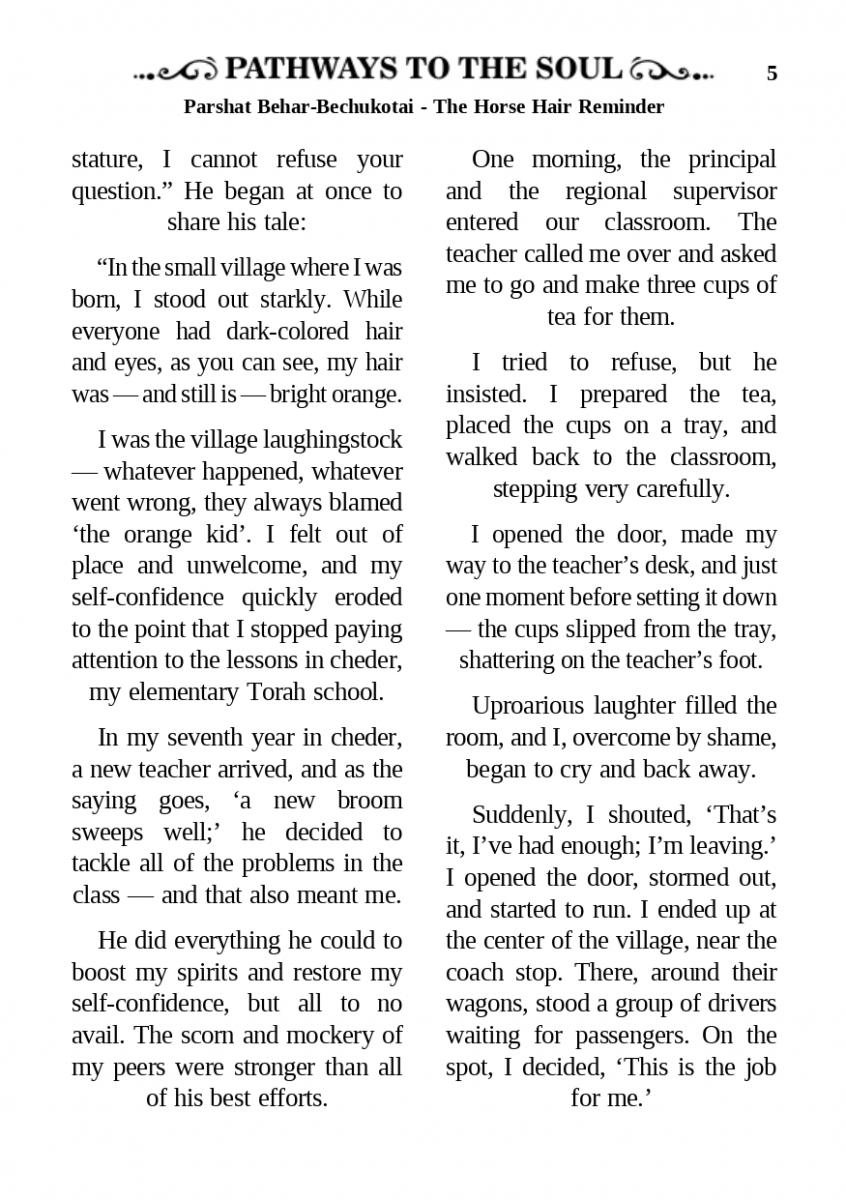 PATHWAYS TO THE SOUL 5

Parshat Behar-Bechukotai - The Horse Hair Reminder

stature, I cannot refuse your question.” He began at once to share his tale:

“In the small village where I was born, I stood out starkly. While everyone had dark-colored hair and eyes, as you can see, my hair was — and still is — bright orange.

I was the village laughingstock — whatever happened, whatever went wrong, they always blamed ‘the orange kid’. I felt out of place and unwelcome, and my self-confidence quickly eroded to the point that I stopped paying attention to the lessons in cheder, my elementary Torah school.

In my seventh year in cheder, a new teacher arrived, and as the saying goes, ‘a new broom sweeps well;’ he decided to tackle all of the problems in the class — and that also meant me.

He did everything he could to boost my spirits and restore my self-confidence, but all to no avail. The scorn and mockery of my peers were stronger than all of his best efforts.

One morning, the principal and the regional supervisor entered our classroom. The teacher called me over and asked me to go and make three cups of tea for them.

I tried to refuse, but he insisted. I prepared the tea, placed the cups on a tray, and walked back to the classroom, stepping very carefully.

I opened the door, made my way to the teacher’s desk, and just one moment before setting it down — the cups slipped from the tray, shattering on the teacher’s foot.

Uproarious laughter filled the room, and I, overcome by shame, began to cry and back away.

Suddenly, I shouted, ‘That’s it, I’ve had enough; I’m leaving.’ I opened the door, stormed out, and started to run. I ended up at the center of the village, near the coach stop. There, around their wagons, stood a group of drivers waiting for passengers. On the spot, I decided, ‘This is the job for me.’